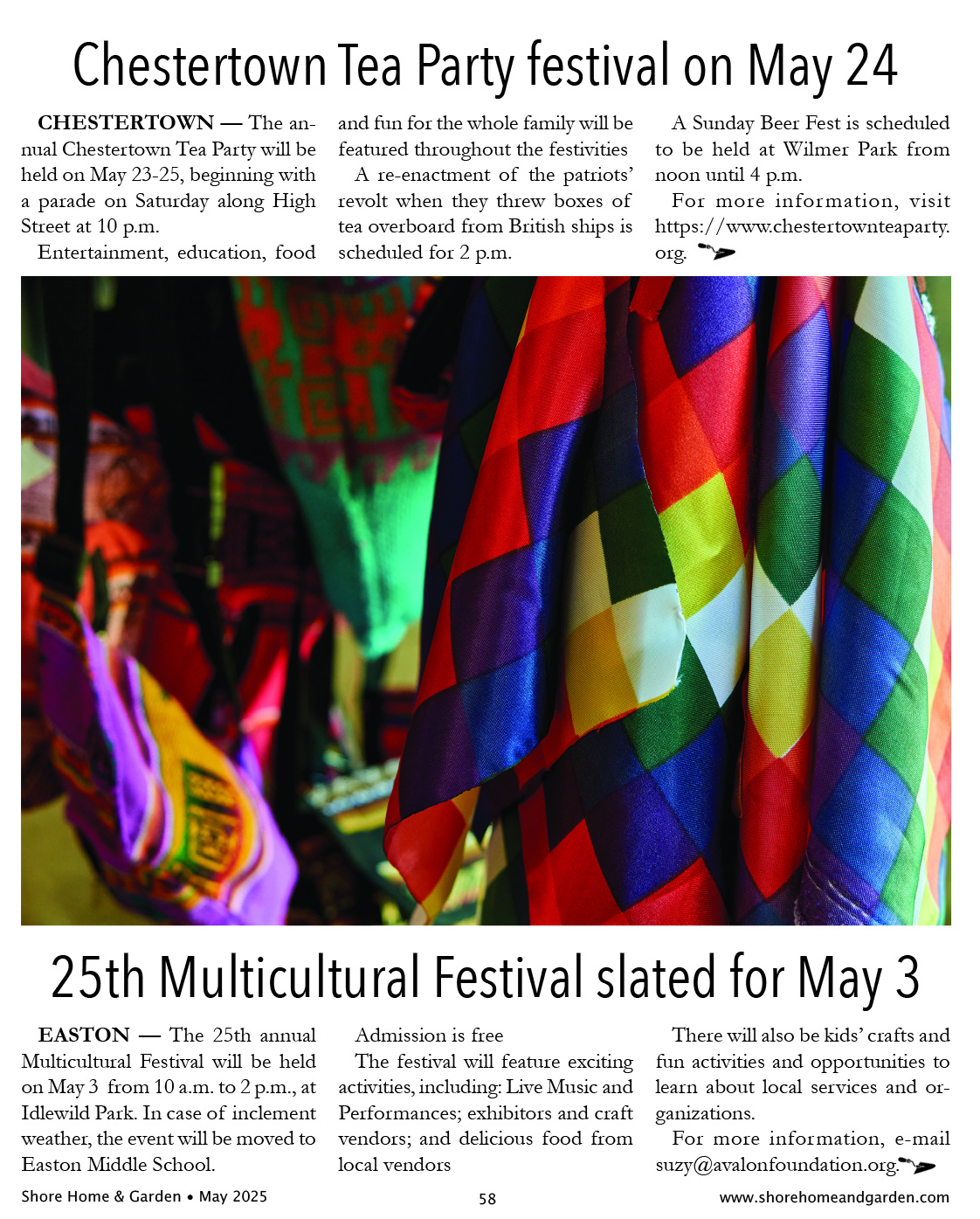 Chestertown Tea Party festival on May 24

CHESTERTOWN — The annual Chestertown Tea Party will be held on May 23-25, beginning with a parade on Saturday along High Street at 10 p.m.

Entertainment, education, food and fun for the whole family will be featured throughout the festivities

A re-enactment of the patriots' revolt when they threw boxes of tea overboard from British ships is scheduled for 2 p.m.

A Sunday Beer Fest is scheduled to be held at Wilmer Park from noon until 4 p.m.

For more information, visit https://www.chestertownteaparty.org.

25th Multicultural Festival slated for May 3

EASTON — The 25th annual Multicultural Festival will be held on May 3 from 10 a.m. to 2 p.m., at Idlewild Park. In case of inclement weather, the event will be moved to Easton Middle School.

Admission is free

The festival will feature exciting activities, including: Live Music and Performances; exhibitors and craft vendors; and delicious food from local vendors

There will also be kids' crafts and fun activities and opportunities to learn about local services and organizations.

For more information, e-mail suzy@avalonfoundation.org.

Shore Home & Garden • May 2025

58

www.shorehomeandgarden.com